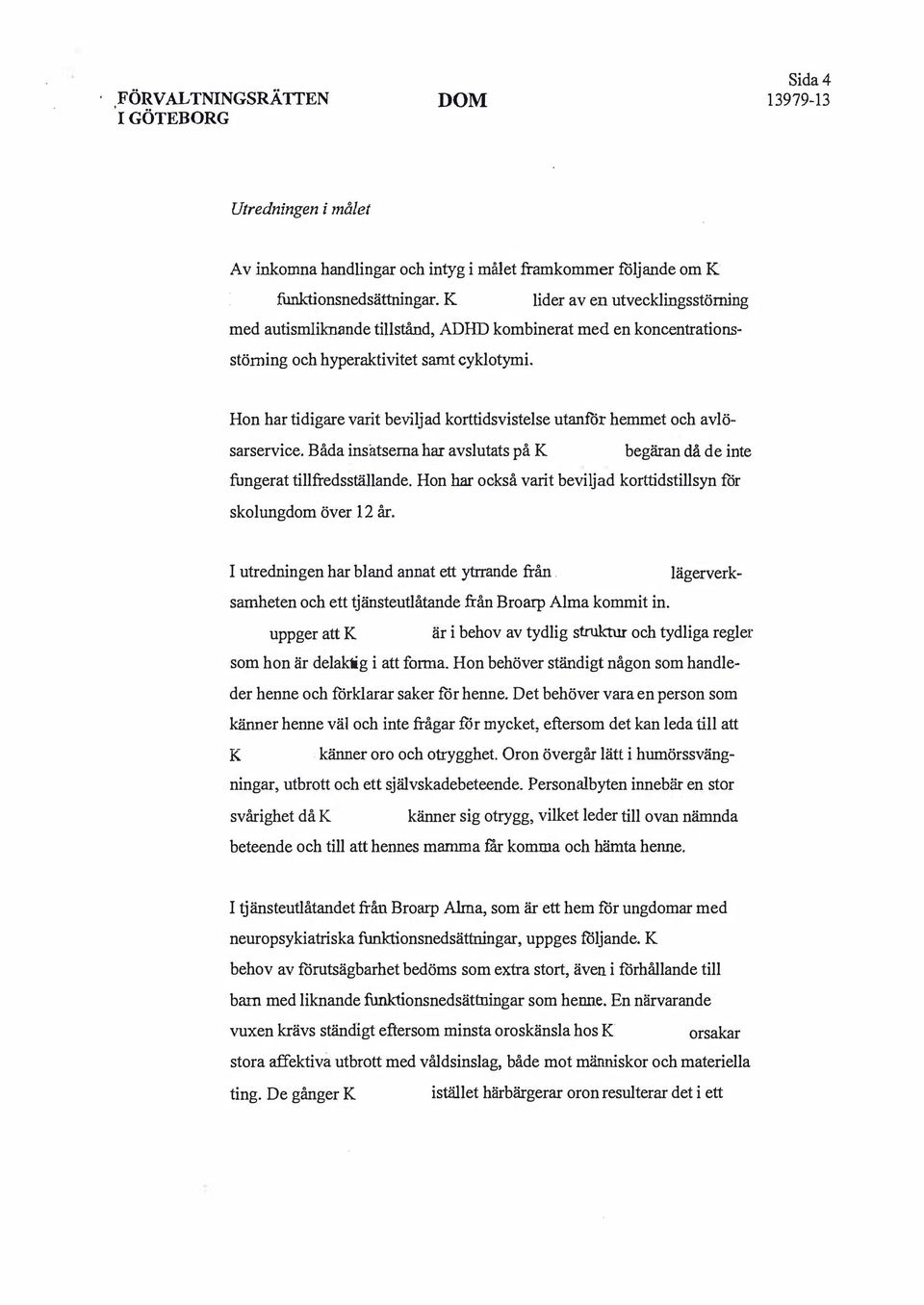 FÖRVALTNINGSRÄTTEN I GÖTEBORG

DOM

Sida 4
13979-13

Utredningen i målet

Av inkomna handlingar och intyg i målet framkommer följande om K funktionsnedsättningar. K lider av en utvecklingsstörning med autismliknande tillstånd, ADHD kombinerat med en koncentrationsstörning och hyperaktivitet samt cyklotymi.

Hon har tidigare varit beviljad korttidsvistelse utanför hemmet och avlösarservice. Båda insatserna har avslutats på K begäran då de inte fungerat tillfredsställande. Hon har också varit beviljad korttidstillsyn för skolungdom över 12 år.

I utredningen har bland annat ett yttrande från lägerverksamheten och ett tjänsteutlåtande från Broarp Alma kommit in. uppger att K är i behov av tydlig struktur och tydliga regler som hon är delaktig i att forma. Hon behöver ständigt någon som handleder henne och förklarar saker för henne. Det behöver vara en person som känner henne väl och inte frågar för mycket, eftersom det kan leda till att K känner oro och otrygghet. Oron övergår lätt i humörssvängningar, utbrott och ett självskadebeteende. Personalbyten innebär en stor svårighet då K känner sig otrygg, vilket leder till ovan nämnda beteende och till att hennes mamma får komma och hämta henne.

I tjänsteutlåtandet från Broarp Alma, som är ett hem för ungdomar med neuropsykiatriska funktionsnedsättningar, uppges följande. K behov av förutsägbarhet bedöms som extra stort, även i förhållande till barn med liknande funktionsnedsättningar som henne. En närvarande vuxen krävs ständigt eftersom minsta oroskänsla hos K orsakar stora affektiva utbrott med våldsinslag, både mot människor och materiella ting. De gånger K istället härbärgerar oron resulterar det i ett